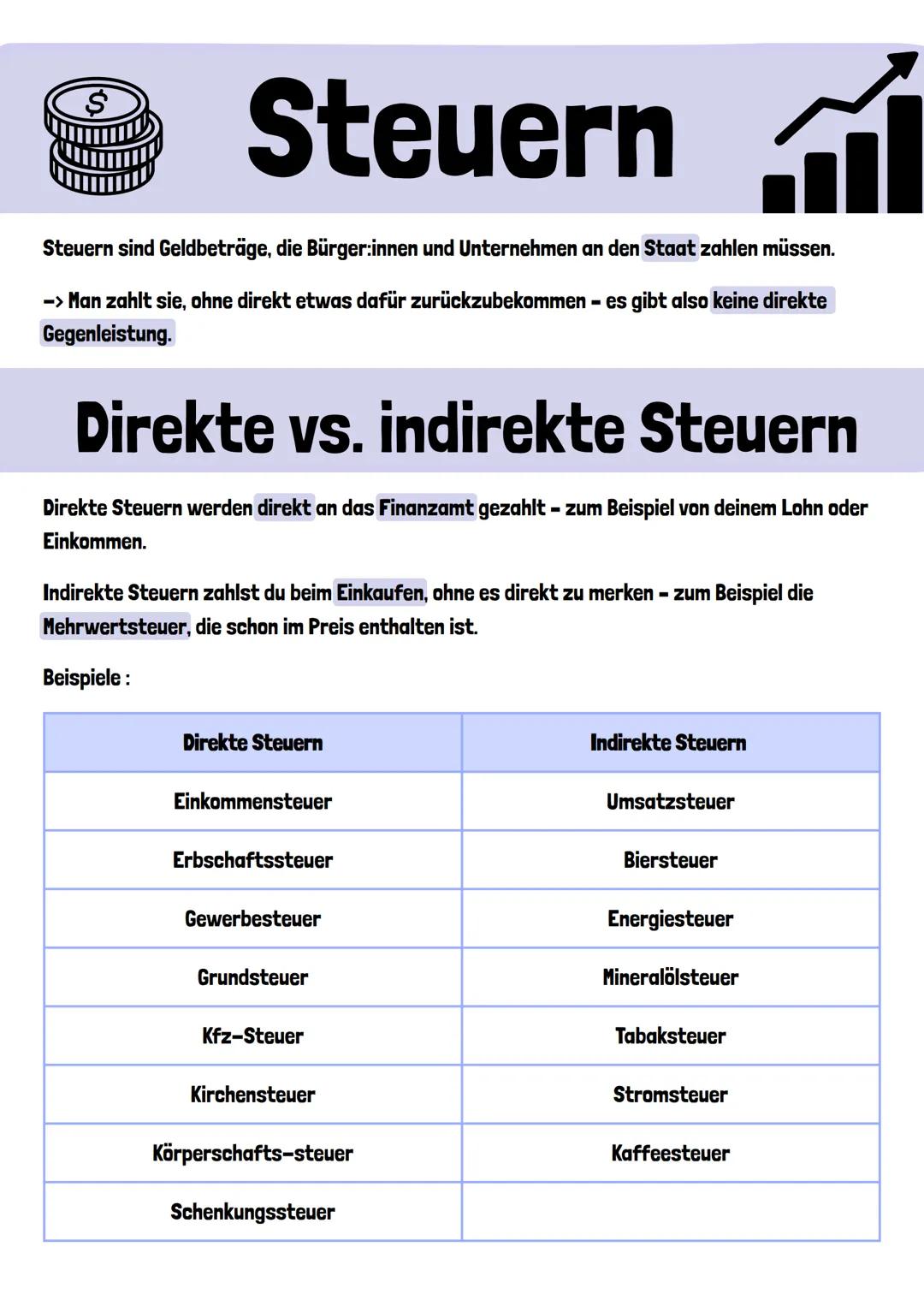 $ Steuern

Steuern sind Geldbeträge, die Bürger:innen und Unternehmen an den Staat zahlen müssen.

-> Man zahlt sie, ohne direkt etwas dafür zurückzubekommen - es gibt also keine direkte Gegenleistung.

Direkte vs. indirekte Steuern

Direkte Steuern werden direkt an das Finanzamt gezahlt - zum Beispiel von deinem Lohn oder Einkommen.

Indirekte Steuern zahlst du beim Einkaufen, ohne es direkt zu merken - zum Beispiel die Mehrwertsteuer, die schon im Preis enthalten ist.

Beispiele :

| Direkte Steuern | Indirekte Steuern |
|---|---|
| Einkommensteuer | Umsatzsteuer |
| Erbschaftssteuer | Biersteuer |
| Gewerbesteuer | Energiesteuer |
| Grundsteuer | Mineralölsteuer |
| Kfz-Steuer | Tabaksteuer |
| Kirchensteuer | Stromsteuer |
| Körperschafts-steuer | Kaffeesteuer |
| Schenkungssteuer | |